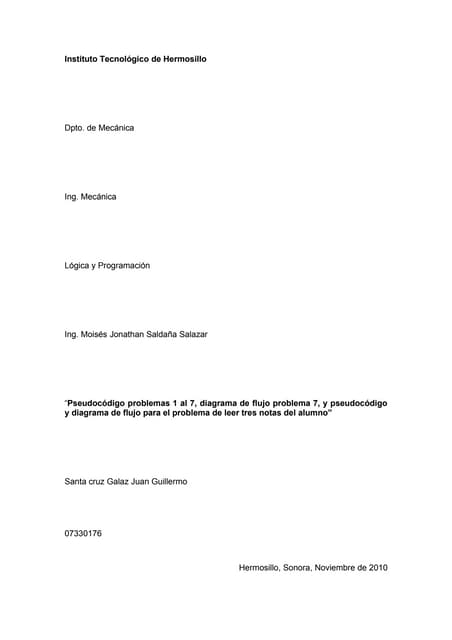 Instituto Tecnológico de Hermosillo

Dpto. de Mecánica

Ing. Mecánica

Lógica y Programación

Ing. Moisés Jonathan Saldaña Salazar

"Pseudocódigo problemas 1 al 7, diagrama de flujo problema 7, y pseudocódigo y diagrama de flujo para el problema de leer tres notas del alumno"

Santa cruz Galaz Juan Guillermo

07330176

Hermosillo, Sonora, Noviembre de 2010